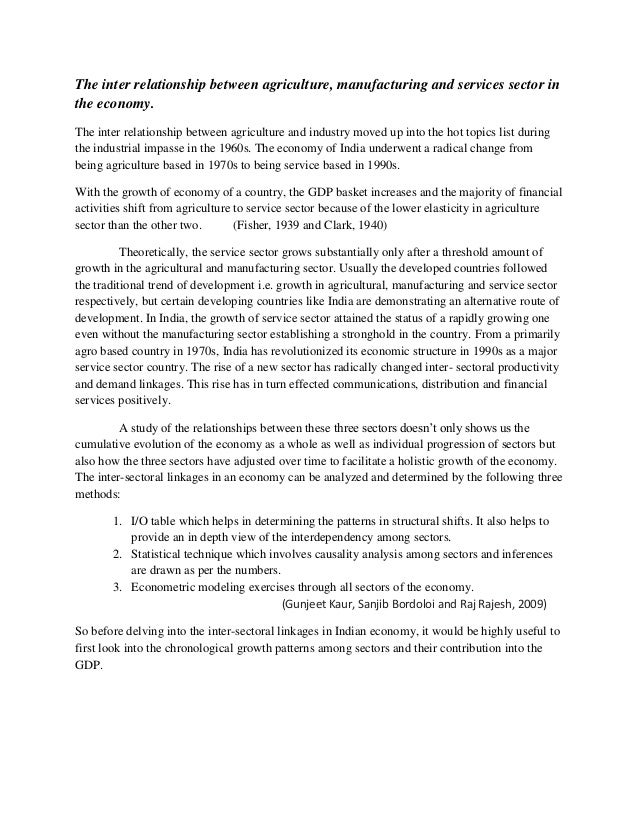 The inter relationship between agriculture, manufacturing and services sector in the economy.

The inter relationship between agriculture and industry moved up into the hot topics list during the industrial impasse in the 1960s. The economy of India underwent a radical change from being agriculture based in 1970s to being service based in 1990s.

With the growth of economy of a country, the GDP basket increases and the majority of financial activities shift from agriculture to service sector because of the lower elasticity in agriculture sector than the other two. (Fisher, 1939 and Clark, 1940)

Theoretically, the service sector grows substantially only after a threshold amount of growth in the agricultural and manufacturing sector. Usually the developed countries followed the traditional trend of development i.e. growth in agricultural, manufacturing and service sector respectively, but certain developing countries like India are demonstrating an alternative route of development. In India, the growth of service sector attained the status of a rapidly growing one even without the manufacturing sector establishing a stronghold in the country. From a primarily agro based country in 1970s, India has revolutionized its economic structure in 1990s as a major service sector country. The rise of a new sector has radically changed inter- sectoral productivity and demand linkages. This rise has in turn effected communications, distribution and financial services positively.

A study of the relationships between these three sectors doesn't only shows us the cumulative evolution of the economy as a whole as well as individual progression of sectors but also how the three sectors have adjusted over time to facilitate a holistic growth of the economy. The inter-sectoral linkages in an economy can be analyzed and determined by the following three methods:

1. I/O table which helps in determining the patterns in structural shifts. It also helps to provide an in depth view of the interdependency among sectors.
2. Statistical technique which involves causality analysis among sectors and inferences are drawn as per the numbers.
3. Econometric modeling exercises through all sectors of the economy.
(Gunjeet Kaur, Sanjib Bordoloi and Raj Rajesh, 2009)

So before delving into the inter-sectoral linkages in Indian economy, it would be highly useful to first look into the chronological growth patterns among sectors and their contribution into the GDP.